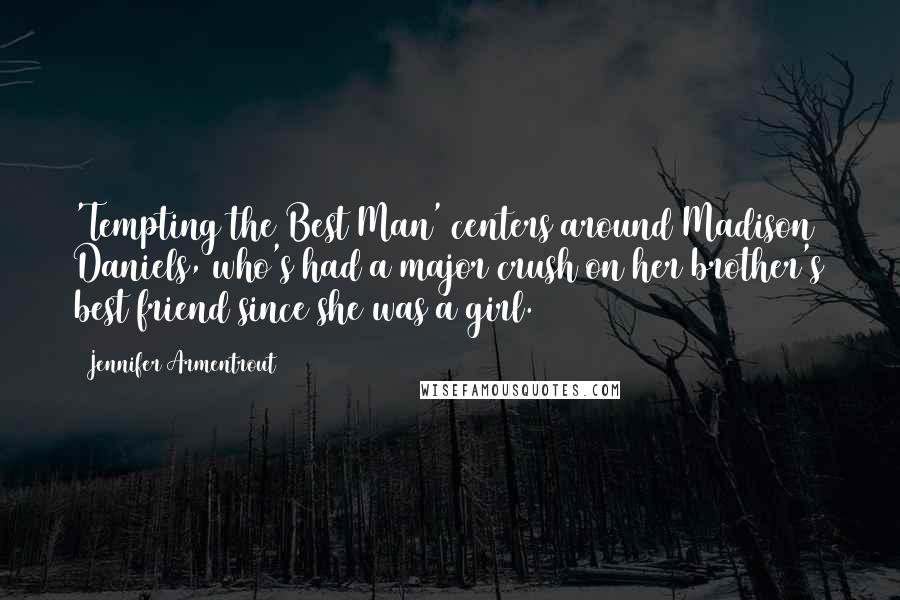 'Tempting the Best Man' centers around Madison Daniels, who's had a major crush on her brother's best friend since she was a girl.

Jennifer Armentrout

WISEFAMOUSQUOTES.COM